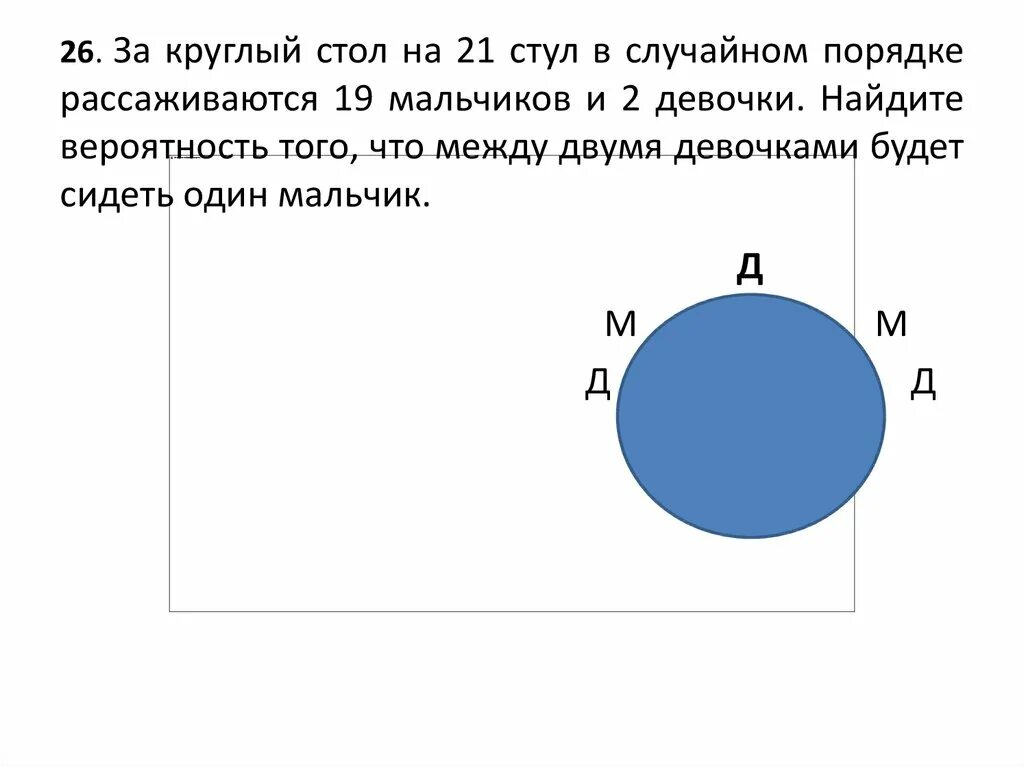 26. За круглый стол на 21 стул в случайном порядке рассаживаются 19 мальчиков и 2 девочки. Найдите вероятность того, что между двумя девочками будет сидеть один мальчик.

Д

М

М

Д

Д